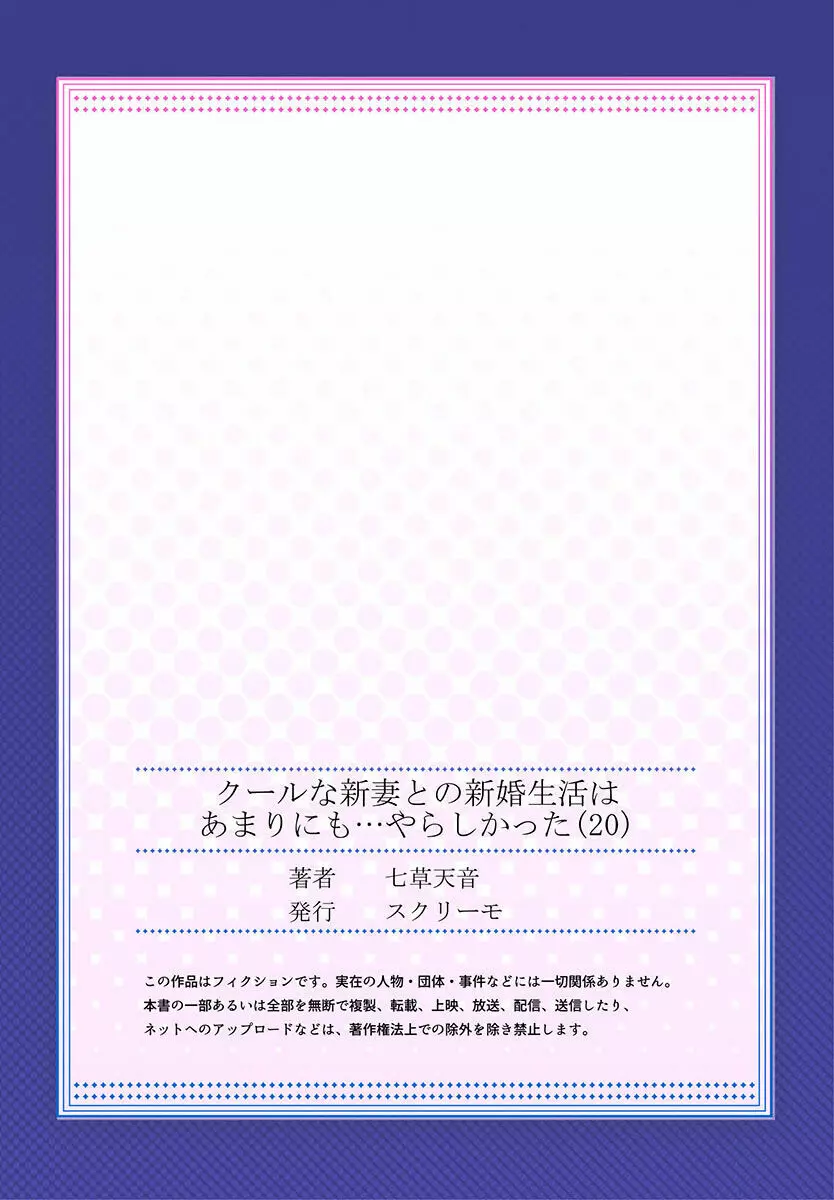 クールな新妻との新婚生活は
あまりにも…やらしかった(20)

著者　七草天音
発行　スクリーモ

この作品はフィクションです。実在の人物・団体・事件などには一切関係ありません。
本書の一部あるいは全部を無断で複製、転載、上映、放送、配信、送信したり、
ネットへのアップロードなどは、著作権法上での除外を除き禁止します。